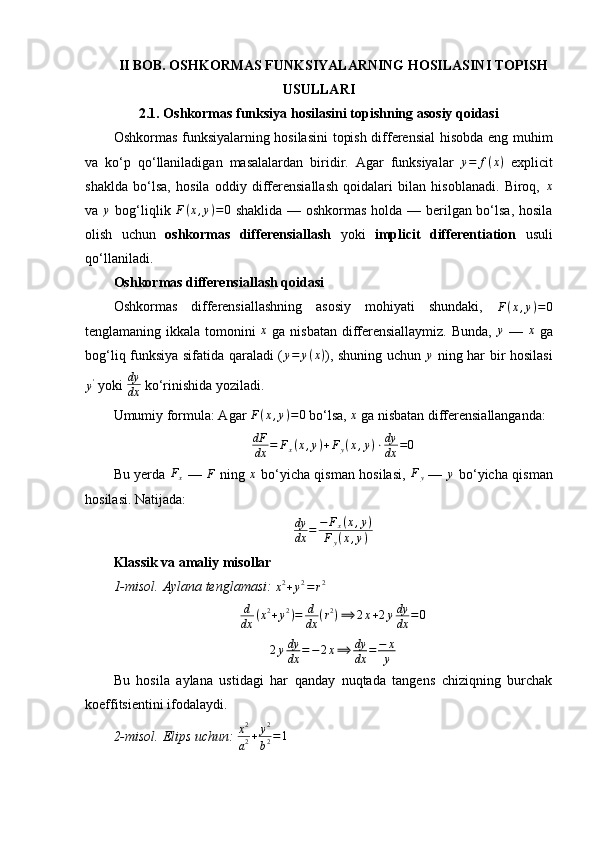 II BOB. OSHKORMAS FUNKSIYALARNING HOSILASINI TOPISH USULLARI

2.1. Oshkormas funksiya hosilasini topishning asosiy qoidasi

Oshkormas funksiyalarning hosilasini topish differensial hisobda eng muhim va ko‘p qo‘llaniladigan masalalardan biridir. Agar funksiyalar $y=f(x)$ explicit shaklda bo‘lsa, hosila oddiy differensiallash qoidalari bilan hisoblanadi. Biroq, $x$ va $y$ bog‘liqlik $F(x,y)=0$ shaklida — oshkormas holda — berilgan bo‘lsa, hosila olish uchun oshkormas differensiallash yoki implicit differentiation usuli qo‘llaniladi.

Oshkormas differensiallash qoidasi

Oshkormas differensiallashning asosiy mohiyati shundaki, $F(x,y)=0$ tenglamaning ikkala tomonini $x$ ga nisbatan differensiallaymiz. Bunda, $y$ — $x$ ga bog‘liq funksiya sifatida qaraladi ($y=y(x)$), shuning uchun $y$ ning har bir hosilasi $y'$ yoki $\frac{dy}{dx}$ ko‘rinishida yoziladi.

Umumiy formula: Agar $F(x,y)=0$ bo‘lsa, $x$ ga nisbatan differensiallanganda:

$\frac{dF}{dx}=F_x(x,y)+F_y(x,y)\cdot\frac{dy}{dx}=0$

Bu yerda $F_x$ — $F$ ning $x$ bo‘yicha qisman hosilasi, $F_y$ — $y$ bo‘yicha qisman hosilasi. Natijada:

$\frac{dy}{dx}=\frac{-F_x(x,y)}{F_y(x,y)}$

Klassik va amaliy misollar

1-misol. Aylana tenglamasi: $x^2+y^2=r^2$

$\frac{d}{dx}(x^2+y^2)=\frac{d}{dx}(r^2)\Rightarrow 2x+2y\frac{dy}{dx}=0$

$2y\frac{dy}{dx}=-2x\Rightarrow\frac{dy}{dx}=\frac{-x}{y}$

Bu hosila aylana ustidagi har qanday nuqtada tangens chiziqning burchak koeffitsientini ifodalaydi.

2-misol. Elips uchun: $\frac{x^2}{a^2}+\frac{y^2}{b^2}=1$